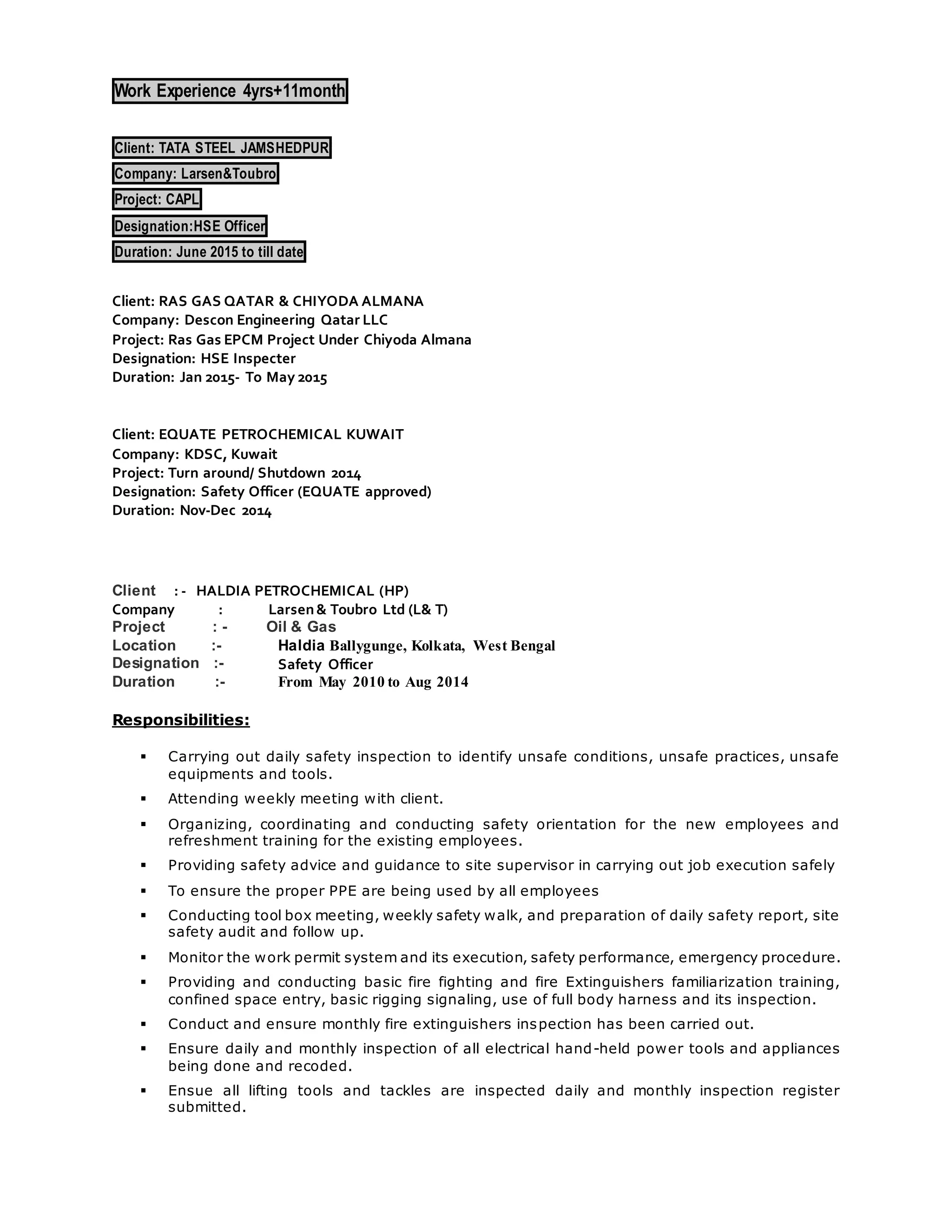 Work Experience 4yrs+11month

Client: TATA STEEL JAMSHEDPUR
Company: Larsen&Toubro
Project: CAPL
Designation:HSE Officer
Duration: June 2015 to till date

Client: RAS GAS QATAR & CHIYODA ALMANA
Company: Descon Engineering Qatar LLC
Project: Ras Gas EPCM Project Under Chiyoda Almana
Designation: HSE Inspecter
Duration: Jan 2015- To May 2015

Client: EQUATE PETROCHEMICAL KUWAIT
Company: KDSC, Kuwait
Project: Turn around/ Shutdown 2014
Designation: Safety Officer (EQUATE approved)
Duration: Nov-Dec 2014

Client : - HALDIA PETROCHEMICAL (HP)
Company : Larsen & Toubro Ltd (L& T)
Project : - Oil & Gas
Location :- Haldia Ballygunge, Kolkata, West Bengal
Designation :- Safety Officer
Duration :- From May 2010 to Aug 2014

Responsibilities:

▪ Carrying out daily safety inspection to identify unsafe conditions, unsafe practices, unsafe equipments and tools.
▪ Attending weekly meeting with client.
▪ Organizing, coordinating and conducting safety orientation for the new employees and refreshment training for the existing employees.
▪ Providing safety advice and guidance to site supervisor in carrying out job execution safely
▪ To ensure the proper PPE are being used by all employees
▪ Conducting tool box meeting, weekly safety walk, and preparation of daily safety report, site safety audit and follow up.
▪ Monitor the work permit system and its execution, safety performance, emergency procedure.
▪ Providing and conducting basic fire fighting and fire Extinguishers familiarization training, confined space entry, basic rigging signaling, use of full body harness and its inspection.
▪ Conduct and ensure monthly fire extinguishers inspection has been carried out.
▪ Ensure daily and monthly inspection of all electrical hand-held power tools and appliances being done and recoded.
▪ Ensue all lifting tools and tackles are inspected daily and monthly inspection register submitted.